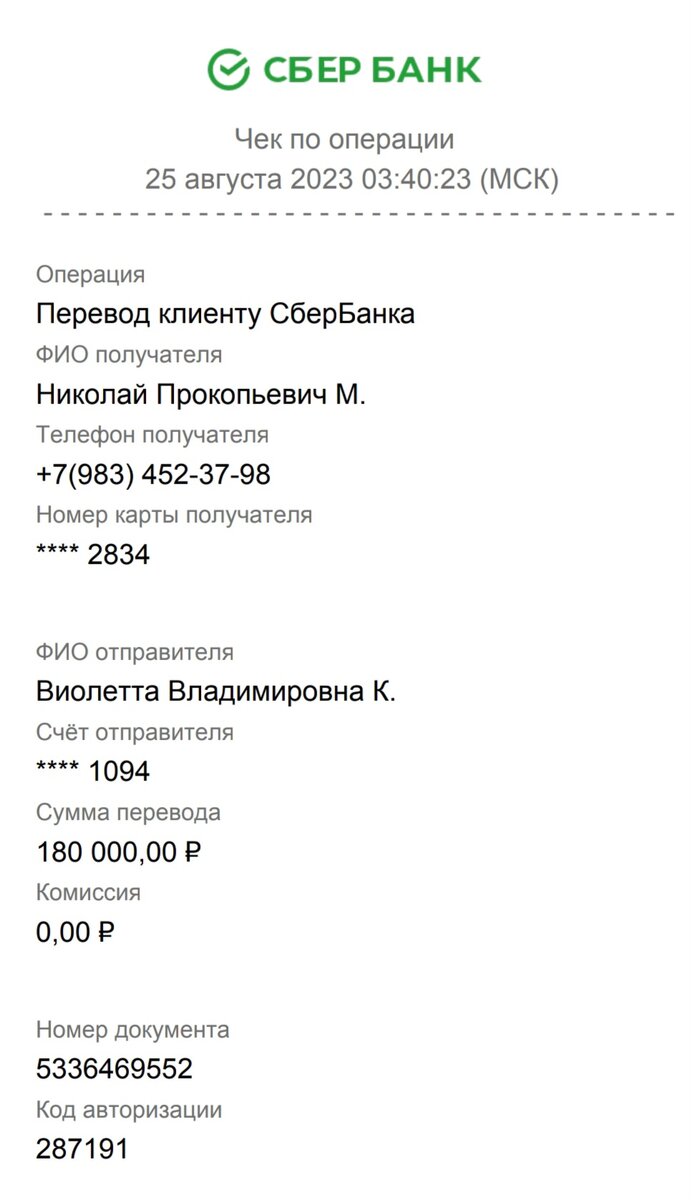 СБЕР БАНК

Чек по операции
25 августа 2023 03:40:23 (МСК)

Операция
Перевод клиенту СберБанка
ФИО получателя
Николай Прокопьевич М.
Телефон получателя
+7(983) 452-37-98
Номер карты получателя
**** 2834

ФИО отправителя
Виолетта Владимировна К.
Счёт отправителя
**** 1094
Сумма перевода
180 000,00 ₽
Комиссия
0,00 ₽

Номер документа
5336469552
Код авторизации
287191